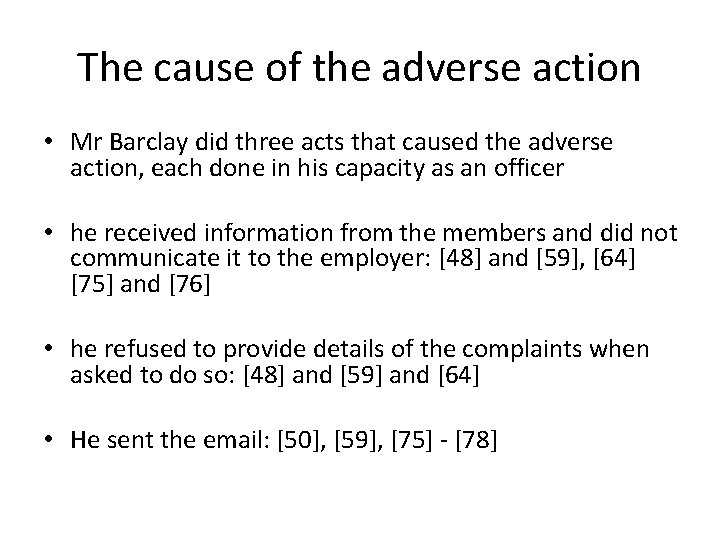 The cause of the adverse action

• Mr Barclay did three acts that caused the adverse action, each done in his capacity as an officer

• he received information from the members and did not communicate it to the employer: [48] and [59], [64] [75] and [76]

• he refused to provide details of the complaints when asked to do so: [48] and [59] and [64]

• He sent the email: [50], [59], [75] - [78]